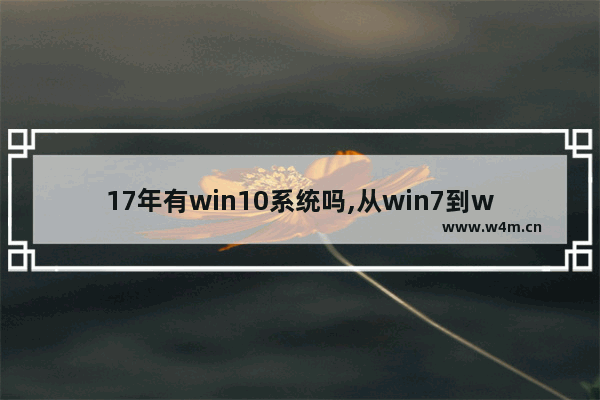 17年有win10系统吗,从win7到w

www.w4m.cn